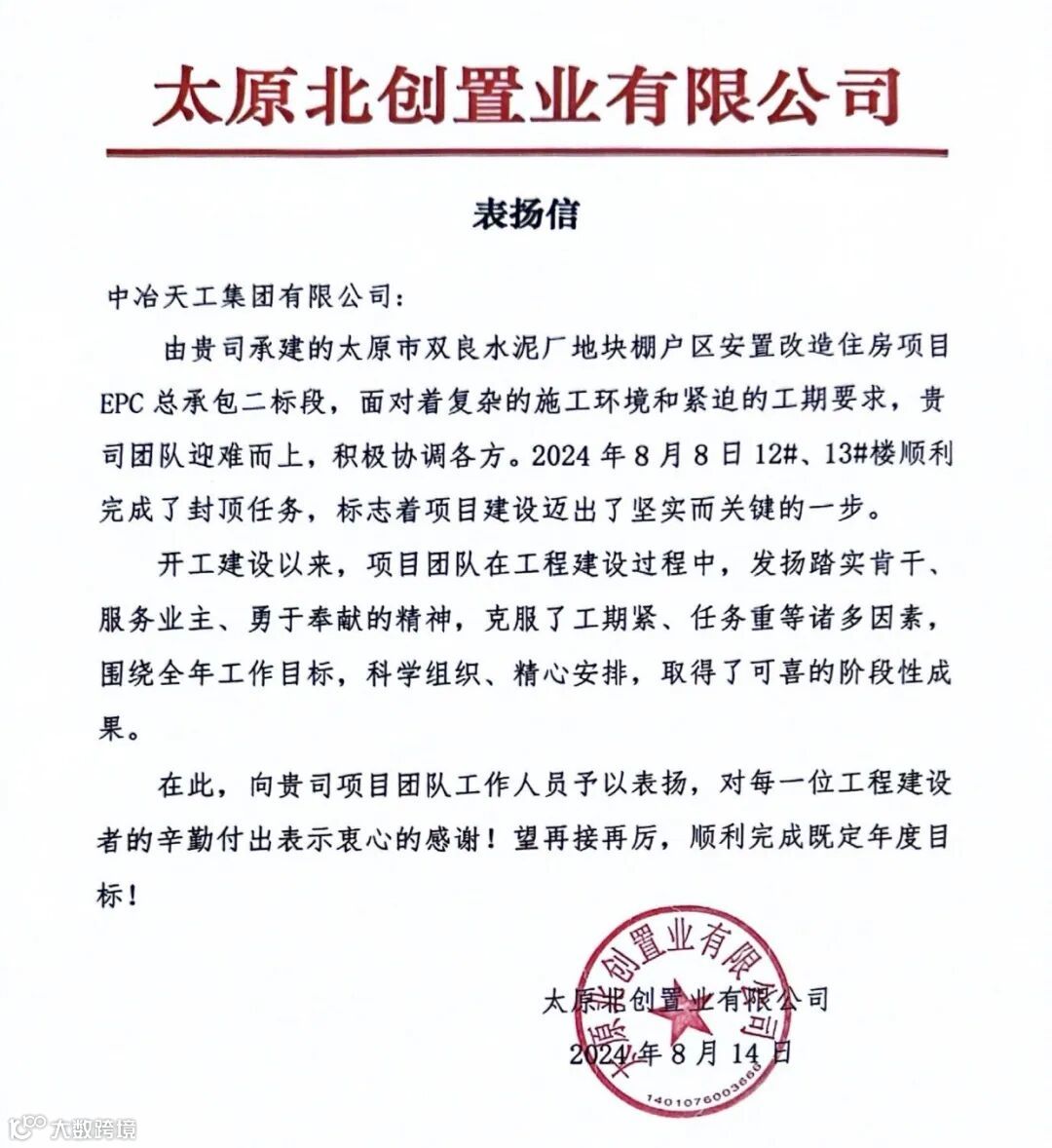 太原北创置业有限公司

表扬信

中冶天工集团有限公司：

由贵司承建的太原市双良水泥厂地块棚户区安置改造住房项目EPC总承包二标段，面对着复杂的施工环境和紧迫的工期要求，贵司团队迎难而上，积极协调各方。2024年8月8日12#、13#楼顺利完成了封顶任务，标志着项目建设迈出了坚实而关键的一步。

开工建设以来，项目团队在工程建设过程中，发扬踏实肯干、服务业主、勇于奉献的精神，克服了工期紧、任务重等诸多因素，围绕全年工作目标，科学组织、精心安排，取得了可喜的阶段性成果。

在此，向贵司项目团队工作人员予以表扬，对每一位工程建设者的辛勤付出表示衷心的感谢！望再接再厉，顺利完成既定年度目标！

太原北创置业有限公司
2024年8月14日

太原北创置业有限公司
1401076003666

大数跨境